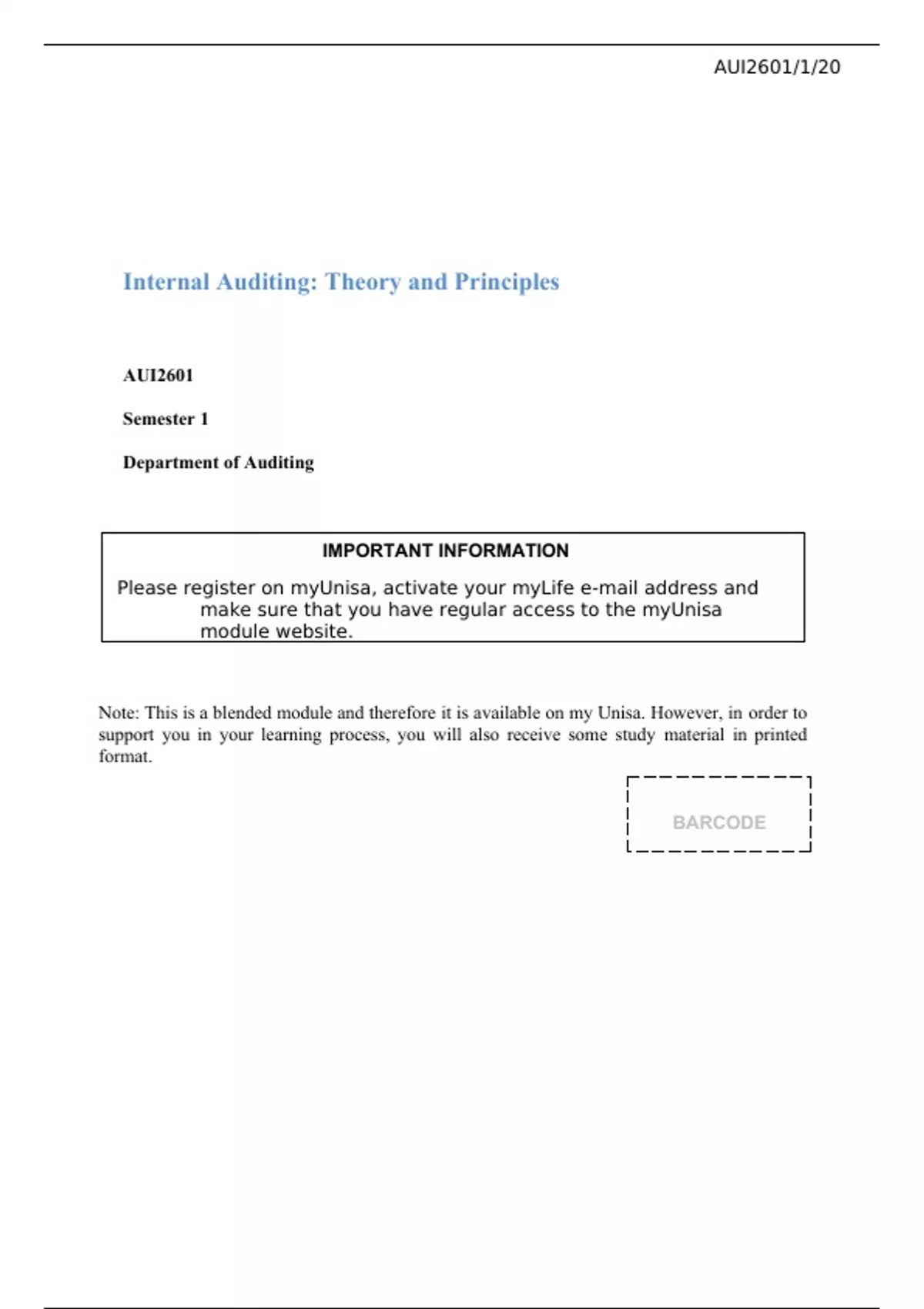 AUI2601/1/20

Internal Auditing: Theory and Principles

AUI2601

Semester 1

Department of Auditing

IMPORTANT INFORMATION

Please register on myUnisa, activate your myLife e-mail address and make sure that you have regular access to the myUnisa module website.

Note: This is a blended module and therefore it is available on my Unisa. However, in order to support you in your learning process, you will also receive some study material in printed format.

BARCODE